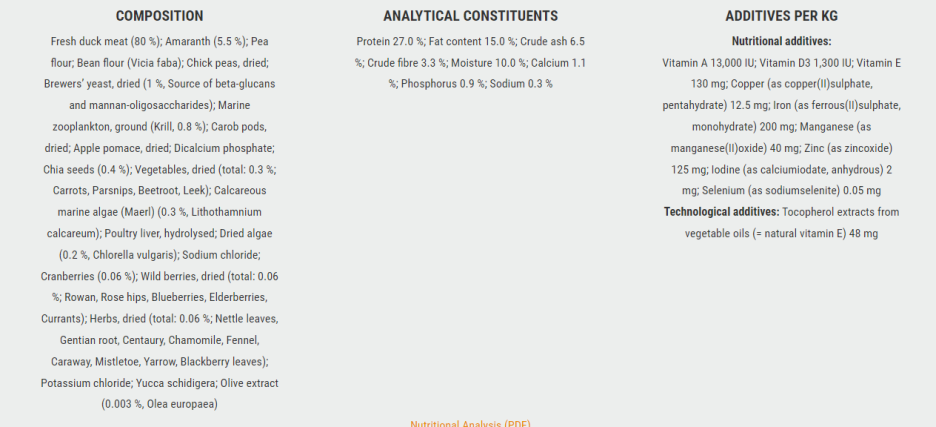 COMPOSITION

Fresh duck meat (80 %); Amaranth (5.5 %); Pea flour; Bean flour (Vicia faba); Chick peas, dried; Brewers' yeast, dried (1 %, Source of beta-glucans and mannan-oligosaccharides); Marine zooplankton, ground (Krill, 0.8 %); Carob pods, dried; Apple pomace, dried; Dicalcium phosphate; Chia seeds (0.4 %); Vegetables, dried (total: 0.3 %; Carrots, Parsnips, Beetroot, Leek); Calcareous marine algae (Maerl) (0.3 %, Lithothamnium calcareum); Poultry liver, hydrolysed; Dried algae (0.2 %, Chlorella vulgaris); Sodium chloride; Cranberries (0.06 %); Wild berries, dried (total: 0.06 %; Rowan, Rose hips, Blueberries, Elderberries, Currants); Herbs, dried (total: 0.06 %; Nettle leaves, Gentian root, Centaury, Chamomile, Fennel, Caraway, Mistletoe, Yarrow, Blackberry leaves); Potassium chloride; Yucca schidigera; Olive extract (0.003 %, Olea europaea)

ANALYTICAL CONSTITUENTS

Protein 27.0 %; Fat content 15.0 %; Crude ash 6.5 %; Crude fibre 3.3 %; Moisture 10.0 %; Calcium 1.1 %; Phosphorus 0.9 %; Sodium 0.3 %

ADDITIVES PER KG

Nutritional additives:
Vitamin A 13,000 IU; Vitamin D3 1,300 IU; Vitamin E 130 mg; Copper (as copper(II)sulphate, pentahydrate) 12.5 mg; Iron (as ferrous(II)sulphate, monohydrate) 200 mg; Manganese (as manganese(II)oxide) 40 mg; Zinc (as zincoxide) 125 mg; Iodine (as calciumiodate, anhydrous) 2 mg; Selenium (as sodiumselenite) 0.05 mg
Technological additives: Tocopherol extracts from vegetable oils (= natural vitamin E) 48 mg

Nutritional Analysis (PDF)